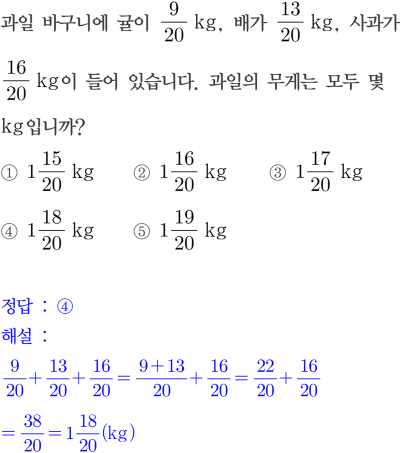 과일 바구니에 귤이 $\frac{9}{20}$ kg, 배가 $\frac{13}{20}$ kg, 사과가 $\frac{16}{20}$ kg이 들어 있습니다. 과일의 무게는 모두 몇 kg입니까?

① $1\frac{15}{20}$ kg ② $1\frac{16}{20}$ kg ③ $1\frac{17}{20}$ kg

④ $1\frac{18}{20}$ kg ⑤ $1\frac{19}{20}$ kg

정답 : ④

해설 :

$\frac{9}{20}+\frac{13}{20}+\frac{16}{20}=\frac{9+13}{20}+\frac{16}{20}=\frac{22}{20}+\frac{16}{20}$

$=\frac{38}{20}=1\frac{18}{20}$(kg)